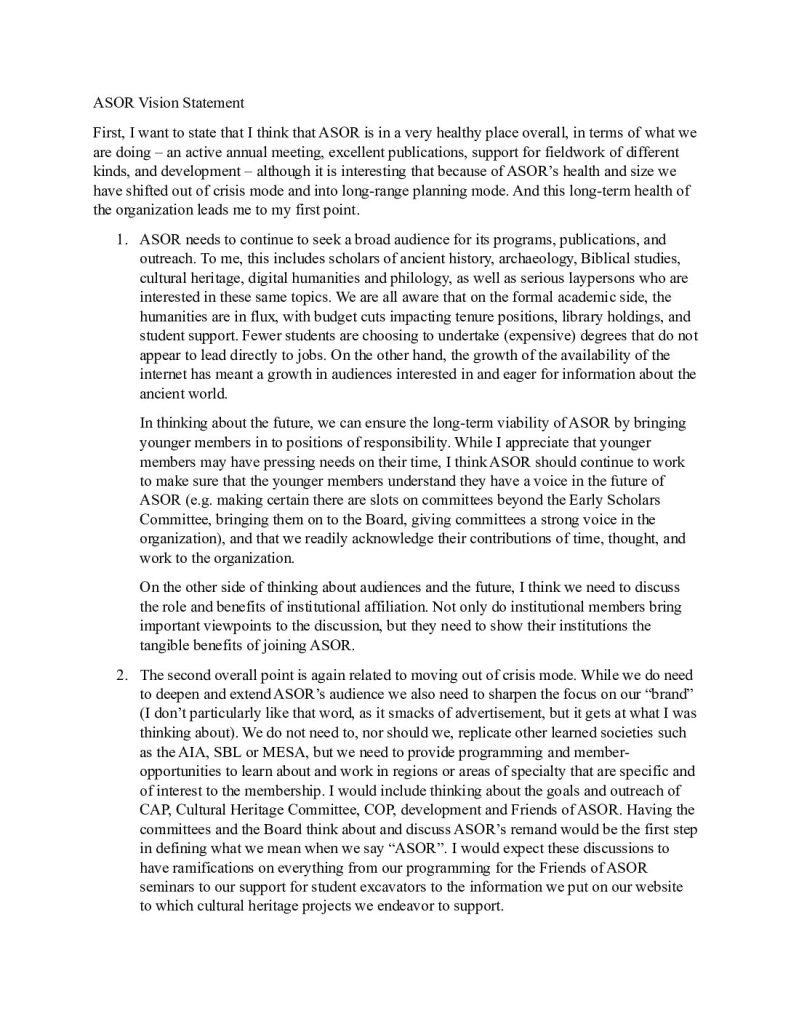 ASOR Vision Statement

First, I want to state that I think that ASOR is in a very healthy place overall, in terms of what we are doing – an active annual meeting, excellent publications, support for fieldwork of different kinds, and development – although it is interesting that because of ASOR's health and size we have shifted out of crisis mode and into long-range planning mode. And this long-term health of the organization leads me to my first point.

1. ASOR needs to continue to seek a broad audience for its programs, publications, and outreach. To me, this includes scholars of ancient history, archaeology, Biblical studies, cultural heritage, digital humanities and philology, as well as serious laypersons who are interested in these same topics. We are all aware that on the formal academic side, the humanities are in flux, with budget cuts impacting tenure positions, library holdings, and student support. Fewer students are choosing to undertake (expensive) degrees that do not appear to lead directly to jobs. On the other hand, the growth of the availability of the internet has meant a growth in audiences interested in and eager for information about the ancient world.

In thinking about the future, we can ensure the long-term viability of ASOR by bringing younger members in to positions of responsibility. While I appreciate that younger members may have pressing needs on their time, I think ASOR should continue to work to make sure that the younger members understand they have a voice in the future of ASOR (e.g. making certain there are slots on committees beyond the Early Scholars Committee, bringing them on to the Board, giving committees a strong voice in the organization), and that we readily acknowledge their contributions of time, thought, and work to the organization.

On the other side of thinking about audiences and the future, I think we need to discuss the role and benefits of institutional affiliation. Not only do institutional members bring important viewpoints to the discussion, but they need to show their institutions the tangible benefits of joining ASOR.

2. The second overall point is again related to moving out of crisis mode. While we do need to deepen and extend ASOR's audience we also need to sharpen the focus on our "brand" (I don't particularly like that word, as it smacks of advertisement, but it gets at what I was thinking about). We do not need to, nor should we, replicate other learned societies such as the AIA, SBL or MESA, but we need to provide programming and member-opportunities to learn about and work in regions or areas of specialty that are specific and of interest to the membership. I would include thinking about the goals and outreach of CAP, Cultural Heritage Committee, COP, development and Friends of ASOR. Having the committees and the Board think about and discuss ASOR's remand would be the first step in defining what we mean when we say "ASOR". I would expect these discussions to have ramifications on everything from our programming for the Friends of ASOR seminars to our support for student excavators to the information we put on our website to which cultural heritage projects we endeavor to support.